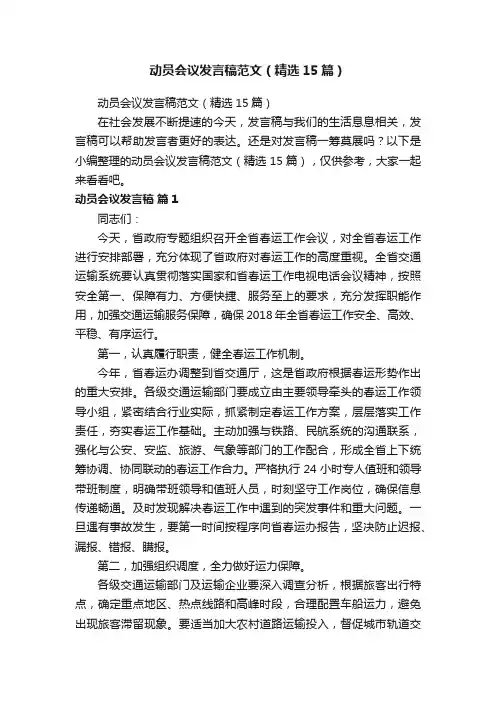 动员会议发言稿范文（精选15篇）

动员会议发言稿范文（精选15篇）

在社会发展不断提速的今天，发言稿与我们的生活息息相关，发言稿可以帮助发言者更好的表达。还是对发言稿一筹莫展吗？以下是小编整理的动员会议发言稿范文（精选15篇），仅供参考，大家一起来看看吧。

动员会议发言稿 篇1

同志们：

今天，省政府专题组织召开全省春运工作会议，对全省春运工作进行安排部署，充分体现了省政府对春运工作的高度重视。全省交通运输系统要认真贯彻落实国家和省春运工作电视电话会议精神，按照安全第一、保障有力、方便快捷、服务至上的要求，充分发挥职能作用，加强交通运输服务保障，确保2018年全省春运工作安全、高效、平稳、有序运行。

第一，认真履行职责，健全春运工作机制。

今年，省春运办调整到省交通厅，这是省政府根据春运形势作出的重大安排。各级交通运输部门要成立由主要领导牵头的春运工作领导小组，紧密结合行业实际，抓紧制定春运工作方案，层层落实工作责任，夯实春运工作基础。主动加强与铁路、民航系统的沟通联系，强化与公安、安监、旅游、气象等部门的工作配合，形成全省上下统筹协调、协同联动的春运工作合力。严格执行24小时专人值班和领导带班制度，明确带班领导和值班人员，时刻坚守工作岗位，确保信息传递畅通。及时发现解决春运工作中遇到的突发事件和重大问题。一旦遇有事故发生，要第一时间按程序向省春运办报告，坚决防止迟报、漏报、错报、瞒报。

第二，加强组织调度，全力做好运力保障。

各级交通运输部门及运输企业要深入调查分析，根据旅客出行特点，确定重点地区、热点线路和高峰时段，合理配置车船运力，避免出现旅客滞留现象。要适当加大农村道路运输投入，督促城市轨道交